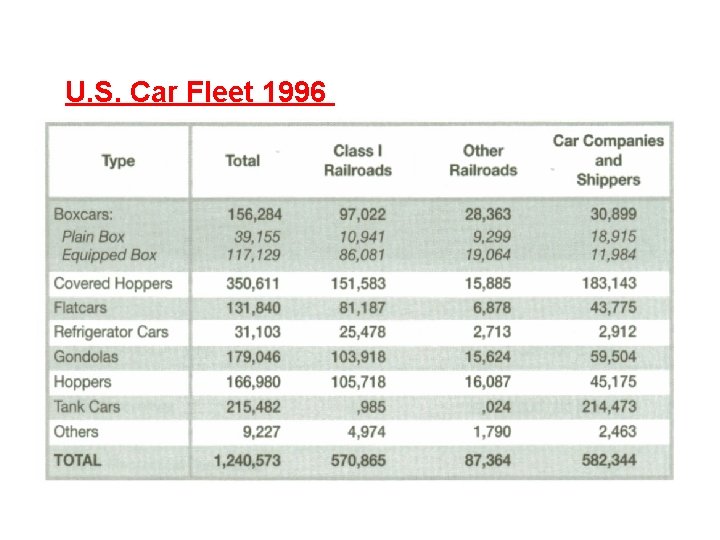 U.S. Car Fleet 1996

| Type | Total | Class I Railroads | Other Railroads | Car Companies and Shippers |
|---|---|---|---|---|
| Boxcars: | 156,284 | 97,022 | 28,363 | 30,899 |
| Plain Box | 39,155 | 10,941 | 9,299 | 18,915 |
| Equipped Box | 117,129 | 86,081 | 19,064 | 11,984 |
| Covered Hoppers | 350,611 | 151,583 | 15,885 | 183,143 |
| Flatcars | 131,840 | 81,187 | 6,878 | 43,775 |
| Refrigerator Cars | 31,103 | 25,478 | 2,713 | 2,912 |
| Gondolas | 179,046 | 103,918 | 15,624 | 59,504 |
| Hoppers | 166,980 | 105,718 | 16,087 | 45,175 |
| Tank Cars | 215,482 | ,985 | ,024 | 214,473 |
| Others | 9,227 | 4,974 | 1,790 | 2,463 |
| TOTAL | 1,240,573 | 570,865 | 87,364 | 582,344 |